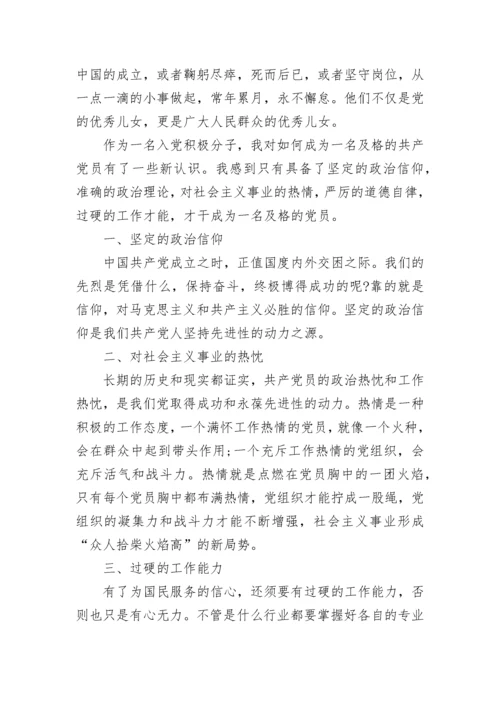 中国的成立，或者鞠躬尽瘁，死而后已，或者坚守岗位，从一点一滴的小事做起，常年累月，永不懈怠。他们不仅是党的优秀儿女，更是广大人民群众的优秀儿女。

作为一名入党积极分子，我对如何成为一名及格的共产党员有了一些新认识。我感到只有具备了坚定的政治信仰，准确的政治理论，对社会主义事业的热情，严厉的道德自律，过硬的工作才能，才干成为一名及格的党员。

一、坚定的政治信仰

中国共产党成立之时，正值国度内外交困之际。我们的先烈是凭借什么，保持奋斗，终极博得成功的呢?靠的就是信仰，对马克思主义和共产主义必胜的信仰。坚定的政治信仰是我们共产党人坚持先进性的动力之源。

二、对社会主义事业的热忱

长期的历史和现实都证实，共产党员的政治热忱和工作热忱，是我们党取得成功和永葆先进性的动力。热情是一种积极的工作态度，一个满怀工作热情的党员，就像一个火种，会在群众中起到带头作用;一个充斥工作热情的党组织，会充斥活气和战斗力。热情就是点燃在党员胸中的一团火焰，只有每个党员胸中都布满热情，党组织才能拧成一股绳，党组织的凝集力和战斗力才能不断增强，社会主义事业形成“众人拾柴火焰高”的新局势。

三、过硬的工作能力

有了为国民服务的信心，还须要有过硬的工作能力，否则也只是有心无力。不管是什么行业都要掌握好各自的专业